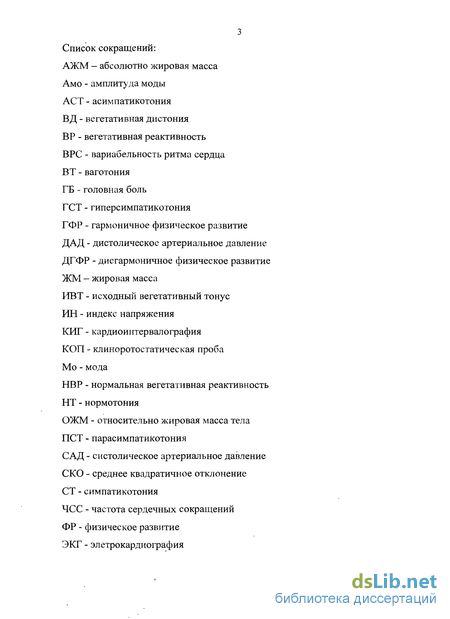 3

Список сокращений:

АЖМ – абсолютно жировая масса

Амо - амплитуда моды

АСТ - асимпатикотония

ВД - вегетативная дистония

ВР - вегетативная реактивность

ВРС - вариабельность ритма сердца

ВТ - ваготония

ГБ - головная боль

ГСТ - гиперсимпатикотония

ГФР - гармоничное физическое развитие

ДАД - дистолическое артериальное давление

ДГФР - дисгармоничное физическое развитие

ЖМ – жировая масса

ИВТ - исходный вегетативный тонус

ИН - индекс напряжения

КИГ - кардиоинтервалография

КОП - клиноротостатическая проба

Мо - мода

НВР - нормальная вегетативная реактивность

НТ - нормотония

ОЖМ - относительно жировая масса тела

ПСТ - парасимпатикотония

САД - систолическое артериальное давление

СКО - среднее квадратичное отклонение

СТ - симпатикотония

ЧСС - частота сердечных сокращений

ФР - физическое развитие

ЭКГ - элетрокардиография

dsLib.net
библиотека диссертаций